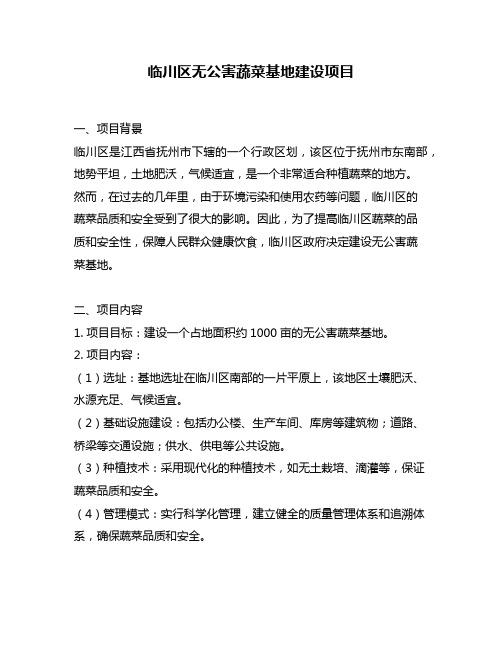 临川区无公害蔬菜基地建设项目

一、项目背景

临川区是江西省抚州市下辖的一个行政区划，该区位于抚州市东南部，地势平坦，土地肥沃，气候适宜，是一个非常适合种植蔬菜的地方。然而，在过去的几年里，由于环境污染和使用农药等问题，临川区的蔬菜品质和安全受到了很大的影响。因此，为了提高临川区蔬菜的品质和安全性，保障人民群众健康饮食，临川区政府决定建设无公害蔬菜基地。

二、项目内容

1. 项目目标：建设一个占地面积约 1000 亩的无公害蔬菜基地。

2. 项目内容：

（1）选址：基地选址在临川区南部的一片平原上，该地区土壤肥沃、水源充足、气候适宜。

（2）基础设施建设：包括办公楼、生产车间、库房等建筑物；道路、桥梁等交通设施；供水、供电等公共设施。

（3）种植技术：采用现代化的种植技术，如无土栽培、滴灌等，保证蔬菜品质和安全。

（4）管理模式：实行科学化管理，建立健全的质量管理体系和追溯体系，确保蔬菜品质和安全。